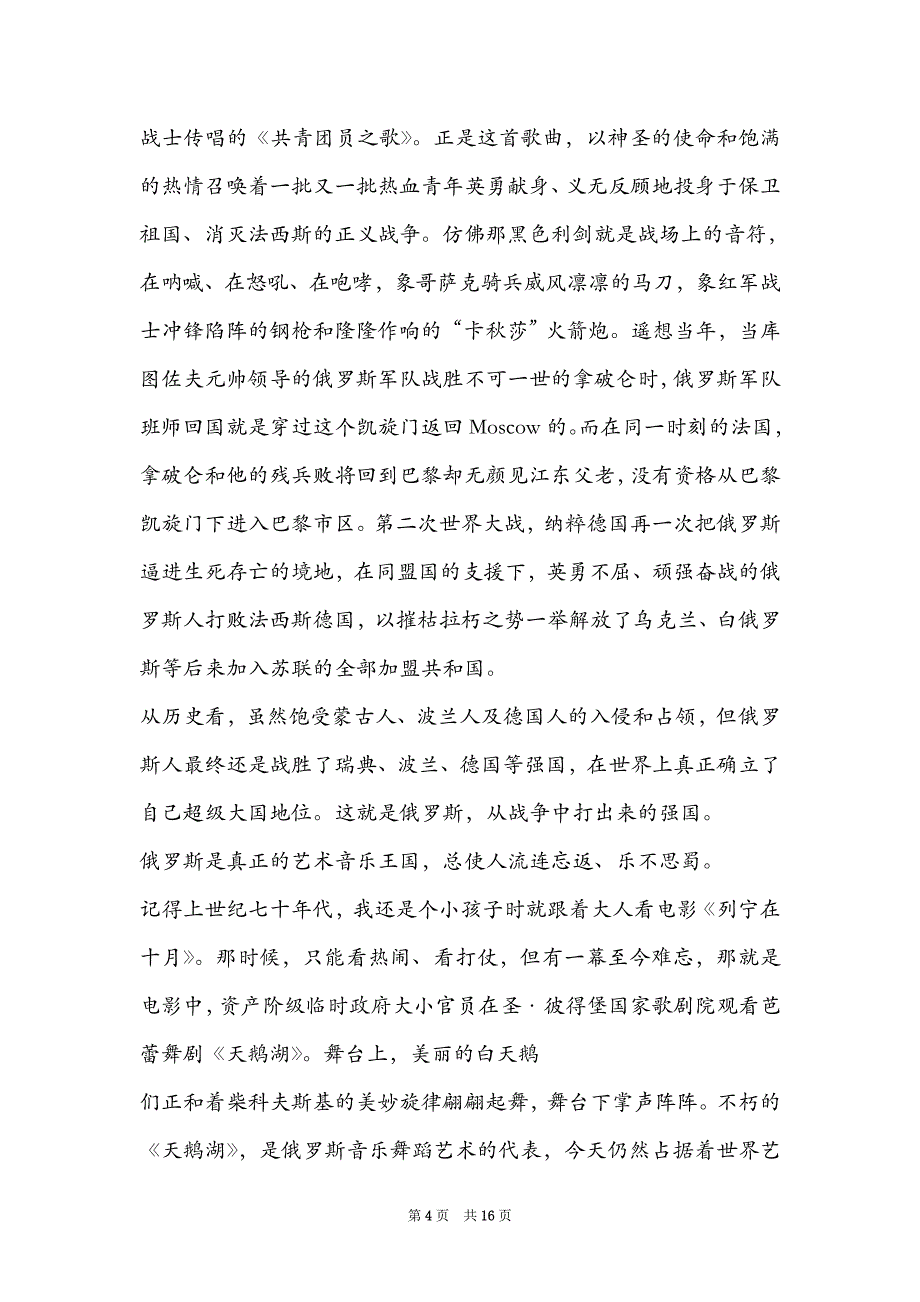 战士传唱的《共青团员之歌》。正是这首歌曲，以神圣的使命和饱满的热情召唤着一批又一批热血青年英勇献身、义无反顾地投身于保卫祖国、消灭法西斯的正义战争。仿佛那黑色利剑就是战场上的音符，在呐喊、在怒吼、在咆哮，象哥萨克骑兵威风凛凛的马刀，象红军战士冲锋陷阵的钢枪和隆隆作响的“卡秋莎”火箭炮。遥想当年，当库图佐夫元帅领导的俄罗斯军队战胜不可一世的拿破仑时，俄罗斯军队班师回国就是穿过这个凯旋门返回 Moscow 的。而在同一时刻的法国，拿破仑和他的残兵败将回到巴黎却无颜见江东父老，没有资格从巴黎凯旋门下进入巴黎市区。第二次世界大战，纳粹德国再一次把俄罗斯逼进生死存亡的境地，在同盟国的支援下，英勇不屈、顽强奋战的俄罗斯人打败法西斯德国，以摧枯拉朽之势一举解放了乌克兰、白俄罗斯等后来加入苏联的全部加盟共和国。

从历史看，虽然饱受蒙古人、波兰人及德国人的入侵和占领，但俄罗斯人最终还是战胜了瑞典、波兰、德国等强国，在世界上真正确立了自己超级大国地位。这就是俄罗斯，从战争中打出来的强国。

俄罗斯是真正的艺术音乐王国，总使人流连忘返、乐不思蜀。

记得上世纪七十年代，我还是个小孩子时就跟着大人看电影《列宁在十月》。那时候，只能看热闹、看打仗，但有一幕至今难忘，那就是电影中，资产阶级临时政府大小官员在圣·彼得堡国家歌剧院观看芭蕾舞剧《天鹅湖》。舞台上，美丽的白天鹅

们正和着柴科夫斯基的美妙旋律翩翩起舞，舞台下掌声阵阵。不朽的《天鹅湖》，是俄罗斯音乐舞蹈艺术的代表，今天仍然占据着世界艺

第 4 页　共 16 页